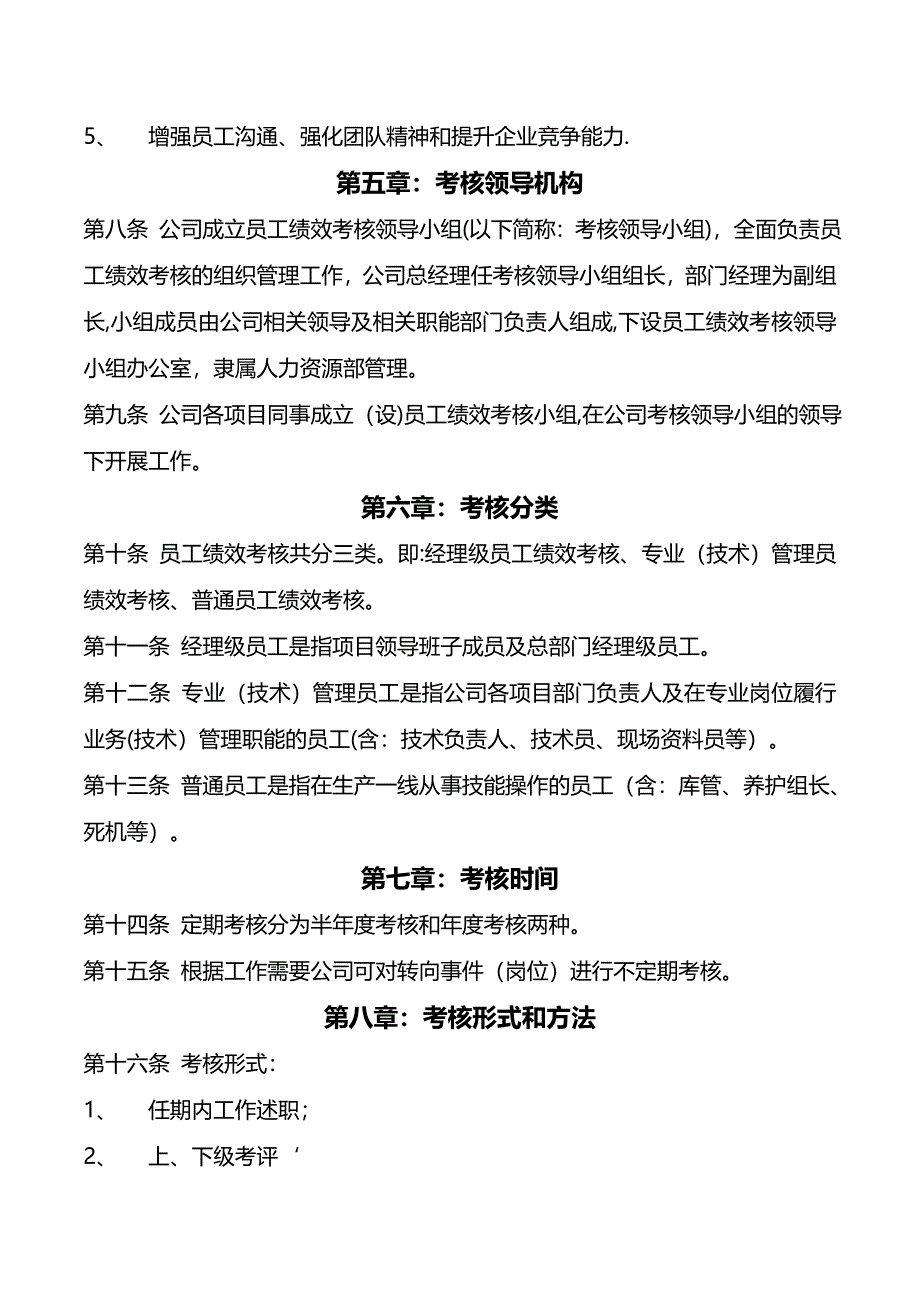 5、 增强员工沟通、强化团队精神和提升企业竞争能力.

第五章：考核领导机构

第八条 公司成立员工绩效考核领导小组(以下简称：考核领导小组)，全面负责员工绩效考核的组织管理工作，公司总经理任考核领导小组组长，部门经理为副组长,小组成员由公司相关领导及相关职能部门负责人组成,下设员工绩效考核领导小组办公室，隶属人力资源部管理。

第九条 公司各项目同事成立（设)员工绩效考核小组,在公司考核领导小组的领导下开展工作。

第六章：考核分类

第十条 员工绩效考核共分三类。即:经理级员工绩效考核、专业（技术）管理员绩效考核、普通员工绩效考核。

第十一条 经理级员工是指项目领导班子成员及总部门经理级员工。

第十二条 专业（技术）管理员工是指公司各项目部门负责人及在专业岗位履行业务(技术）管理职能的员工(含：技术负责人、技术员、现场资料员等）。

第十三条 普通员工是指在生产一线从事技能操作的员工（含：库管、养护组长、死机等）。

第七章：考核时间

第十四条 定期考核分为半年度考核和年度考核两种。

第十五条 根据工作需要公司可对转向事件（岗位）进行不定期考核。

第八章：考核形式和方法

第十六条 考核形式：

1、 任期内工作述职；

2、 上、下级考评‘